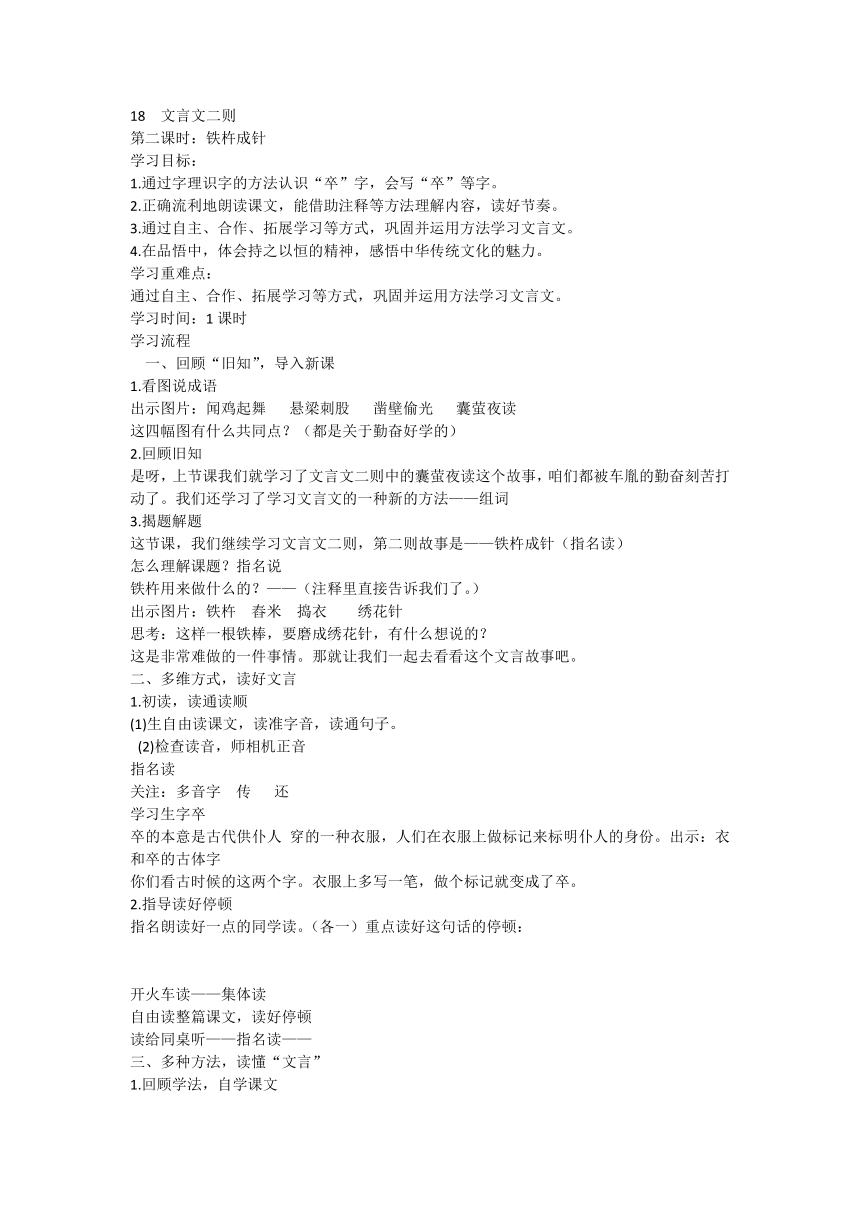 18 文言文二则
第二课时：铁杵成针
学习目标：
1.通过字理识字的方法认识“卒”字，会写“卒”等字。
2.正确流利地朗读课文，能借助注释等方法理解内容，读好节奏。
3.通过自主、合作、拓展学习等方式，巩固并运用方法学习文言文。
4.在品悟中，体会持之以恒的精神，感悟中华传统文化的魅力。
学习重难点：
通过自主、合作、拓展学习等方式，巩固并运用方法学习文言文。
学习时间：1 课时
学习流程
一、回顾“旧知”，导入新课
1.看图说成语
出示图片：闻鸡起舞 悬梁刺股 凿壁偷光 囊萤夜读
这四幅图有什么共同点？（都是关于勤奋好学的）
2.回顾旧知
是呀，上节课我们就学习了文言文二则中的囊萤夜读这个故事，咱们都被车胤的勤奋刻苦打动了。我们还学习了学习文言文的一种新的方法——组词
3.揭题解题
这节课，我们继续学习文言文二则，第二则故事是——铁杵成针（指名读）
怎么理解课题？指名说
铁杵用来做什么的？——（注释里直接告诉我们了。）
出示图片：铁杵 舂米 捣衣 绣花针
思考：这样一根铁棒，要磨成绣花针，有什么想说的？
这是非常难做的一件事情。那就让我们一起去看看这个文言故事吧。
二、多维方式，读好文言
1.初读，读通读顺
(1)生自由读课文，读准字音，读通句子。
(2)检查读音，师相机正音
指名读
关注：多音字 传 还
学习生字卒
卒的本意是古代供仆人 穿的一种衣服，人们在衣服上做标记来标明仆人的身份。出示：衣和卒的古体字
你们看古时候的这两个字。衣服上多写一笔，做个标记就变成了卒。
2.指导读好停顿
指名朗读好一点的同学读。（各一）重点读好这句话的停顿：

开火车读——集体读
自由读整篇课文，读好停顿
读给同桌听——指名读——
三、多种方法，读懂“文言”
1.回顾学法，自学课文